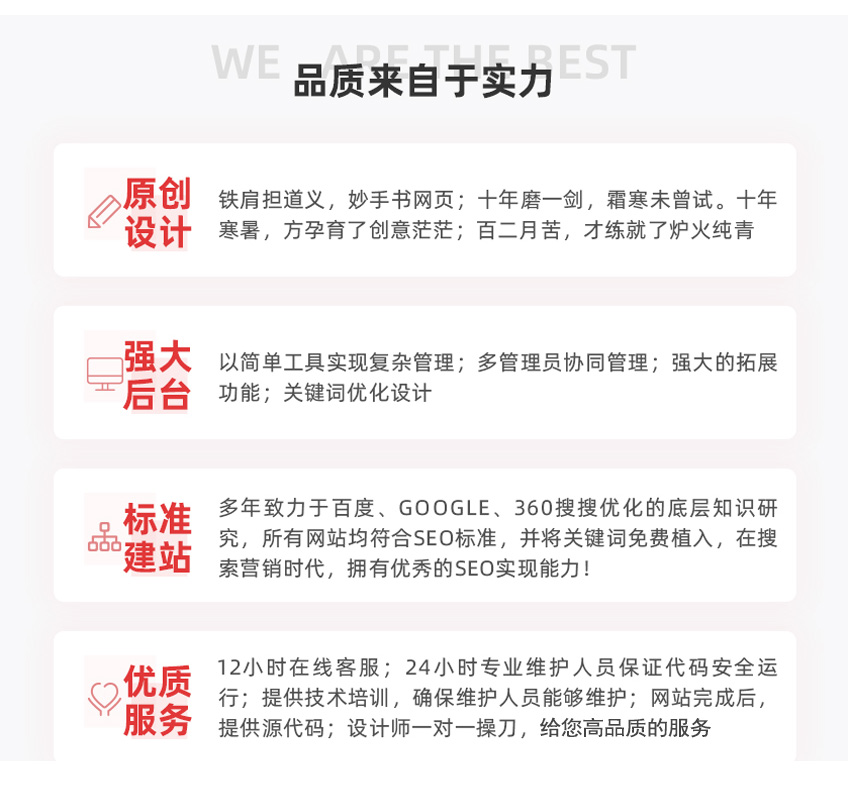 WE ARE THE BEST
品质来自于实力

原创设计
铁肩担道义，妙手书网页；十年磨一剑，霜寒未曾试。十年寒暑，方孕育了创意茫茫；百二月苦，才练就了炉火纯青

强大后台
以简单工具实现复杂管理；多管理员协同管理；强大的拓展功能；关键词优化设计

标准建站
多年致力于百度、GOOGLE、360搜搜优化的底层知识研究，所有网站均符合SEO标准，并将关键词免费植入，在搜索营销时代，拥有优秀的SEO实现能力！

优质服务
12小时在线客服；24小时专业维护人员保证代码安全运行；提供技术培训，确保维护人员能够维护；网站完成后，提供源代码；设计师一对一操刀，给您高品质的服务